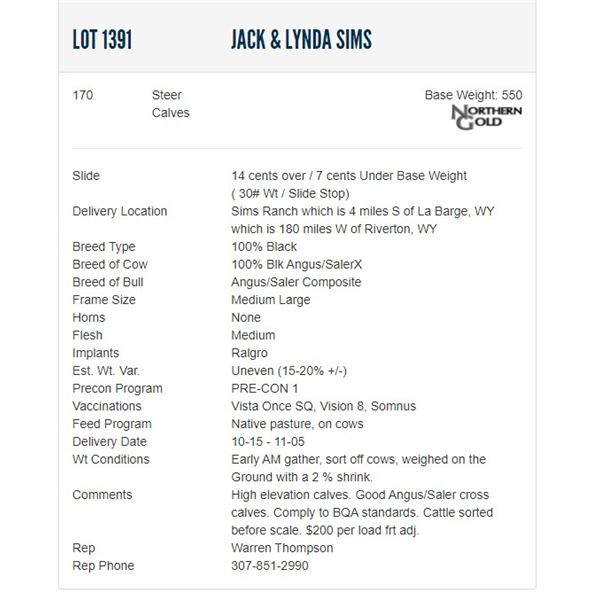 LOT 1391 JACK & LYNDA SIMS

170 Steer Calves

Base Weight: 550

NORTHERN GOLD

| | |
|---|---|
| Slide | 14 cents over / 7 cents Under Base Weight ( 30# Wt / Slide Stop) |
| Delivery Location | Sims Ranch which is 4 miles S of La Barge, WY which is 180 miles W of Riverton, WY |
| Breed Type | 100% Black |
| Breed of Cow | 100% Blk Angus/SalerX |
| Breed of Bull | Angus/Saler Composite |
| Frame Size | Medium Large |
| Horns | None |
| Flesh | Medium |
| Implants | Ralgro |
| Est. Wt. Var. | Uneven (15-20% +/-) |
| Precon Program | PRE-CON 1 |
| Vaccinations | Vista Once SQ, Vision 8, Somnus |
| Feed Program | Native pasture, on cows |
| Delivery Date | 10-15 - 11-05 |
| Wt Conditions | Early AM gather, sort off cows, weighed on the Ground with a 2 % shrink. |
| Comments | High elevation calves. Good Angus/Saler cross calves. Comply to BQA standards. Cattle sorted before scale. $200 per load frt adj. |
| Rep | Warren Thompson |
| Rep Phone | 307-851-2990 |